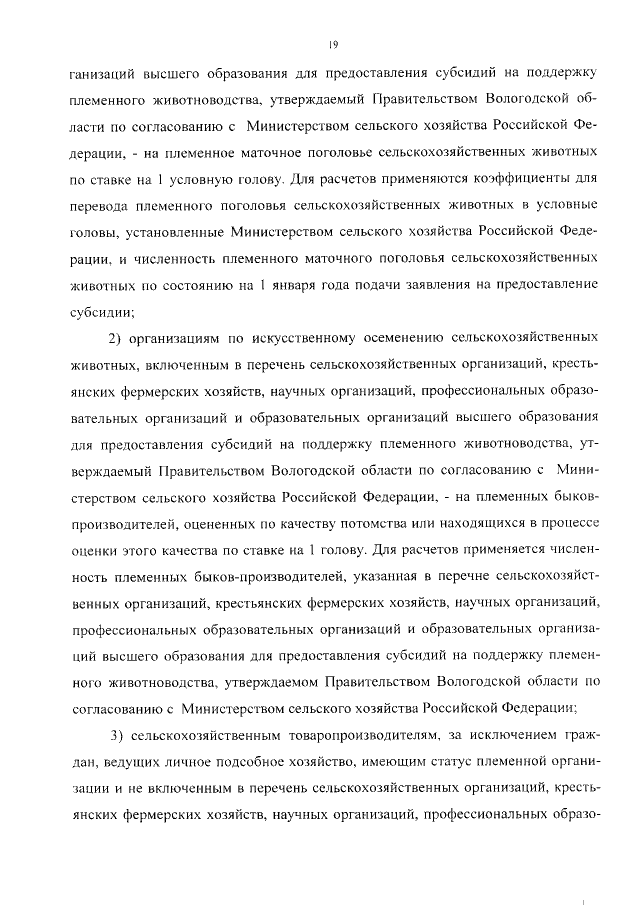 19

ганизаций высшего образования для предоставления субсидий на поддержку племенного животноводства, утверждаемый Правительством Вологодской области по согласованию с Министерством сельского хозяйства Российской Федерации, - на племенное маточное поголовье сельскохозяйственных животных по ставке на 1 условную голову. Для расчетов применяются коэффициенты для перевода племенного поголовья сельскохозяйственных животных в условные головы, установленные Министерством сельского хозяйства Российской Федерации, и численность племенного маточного поголовья сельскохозяйственных животных по состоянию на 1 января года подачи заявления на предоставление субсидии;

2) организациям по искусственному осеменению сельскохозяйственных животных, включенным в перечень сельскохозяйственных организаций, крестьянских фермерских хозяйств, научных организаций, профессиональных образовательных организаций и образовательных организаций высшего образования для предоставления субсидий на поддержку племенного животноводства, утверждаемый Правительством Вологодской области по согласованию с Министерством сельского хозяйства Российской Федерации, - на племенных быков-производителей, оцененных по качеству потомства или находящихся в процессе оценки этого качества по ставке на 1 голову. Для расчетов применяется численность племенных быков-производителей, указанная в перечне сельскохозяйственных организаций, крестьянских фермерских хозяйств, научных организаций, профессиональных образовательных организаций и образовательных организаций высшего образования для предоставления субсидий на поддержку племенного животноводства, утверждаемом Правительством Вологодской области по согласованию с Министерством сельского хозяйства Российской Федерации;

3) сельскохозяйственным товаропроизводителям, за исключением граждан, ведущих личное подсобное хозяйство, имеющим статус племенной организации и не включенным в перечень сельскохозяйственных организаций, крестьянских фермерских хозяйств, научных организаций, профессиональных образо-